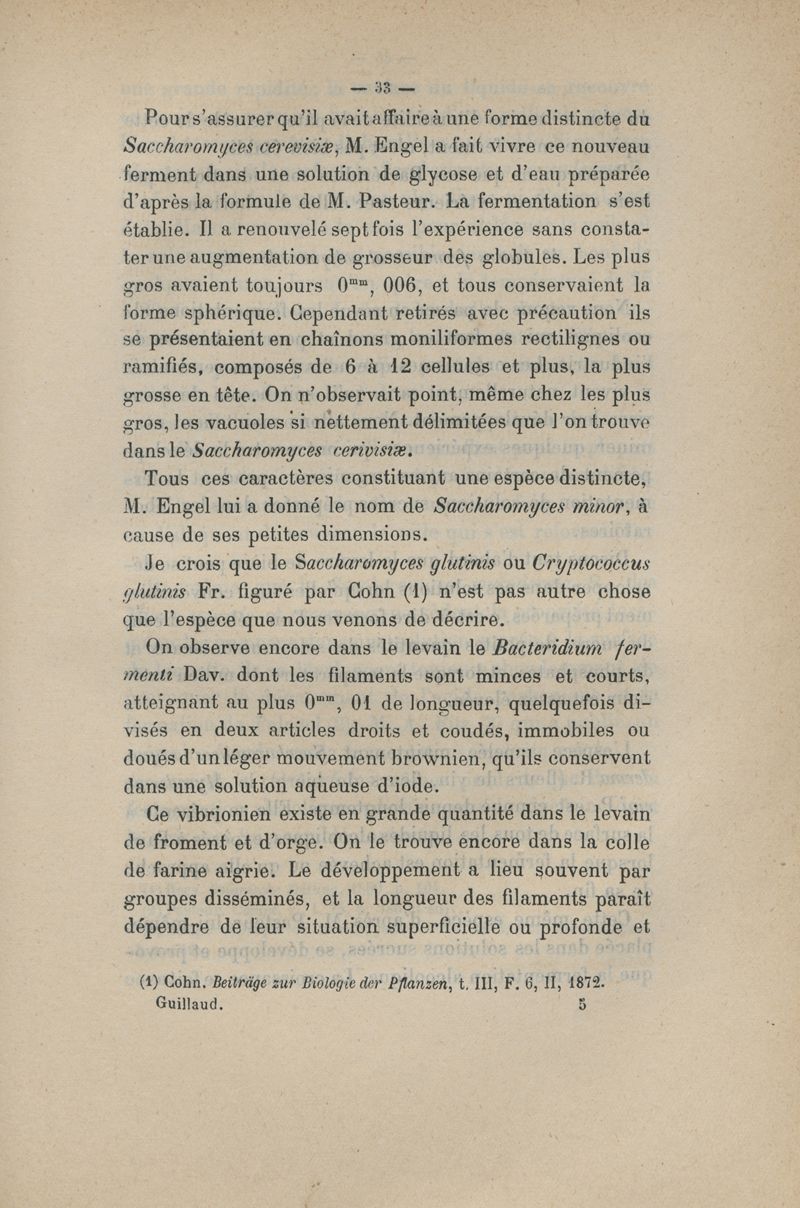 — 33 —

Pour s'assurer qu'il avait affaire à une forme distincte du Saccharomyces cerevisiæ, M. Engel a fait vivre ce nouveau ferment dans une solution de glycose et d'eau préparée d'après la formule de M. Pasteur. La fermentation s'est établie. Il a renouvelé sept fois l'expérience sans constater une augmentation de grosseur des globules. Les plus gros avaient toujours $0^{mm}$, 006, et tous conservaient la forme sphérique. Cependant retirés avec précaution ils se présentaient en chaînons moniliformes rectilignes ou ramifiés, composés de 6 à 12 cellules et plus, la plus grosse en tête. On n'observait point, même chez les plus gros, les vacuoles si nettement délimitées que l'on trouve dans le Saccharomyces cerivisiæ.

Tous ces caractères constituant une espèce distincte, M. Engel lui a donné le nom de Saccharomyces minor, à cause de ses petites dimensions.

Je crois que le Saccharomyces glutinis ou Cryptococcus glutinis Fr. figuré par Cohn (1) n'est pas autre chose que l'espèce que nous venons de décrire.

On observe encore dans le levain le Bacteridium fermenti Dav. dont les filaments sont minces et courts, atteignant au plus $0^{mm}$, 01 de longueur, quelquefois divisés en deux articles droits et coudés, immobiles ou doués d'un léger mouvement brownien, qu'ils conservent dans une solution aqueuse d'iode.

Ce vibrionien existe en grande quantité dans le levain de froment et d'orge. On le trouve encore dans la colle de farine aigrie. Le développement a lieu souvent par groupes disséminés, et la longueur des filaments paraît dépendre de leur situation superficielle ou profonde et

(1) Cohn. Beiträge zur Biologie der Pflanzen, t. III, F. 6, II, 1872.
Guillaud. 5